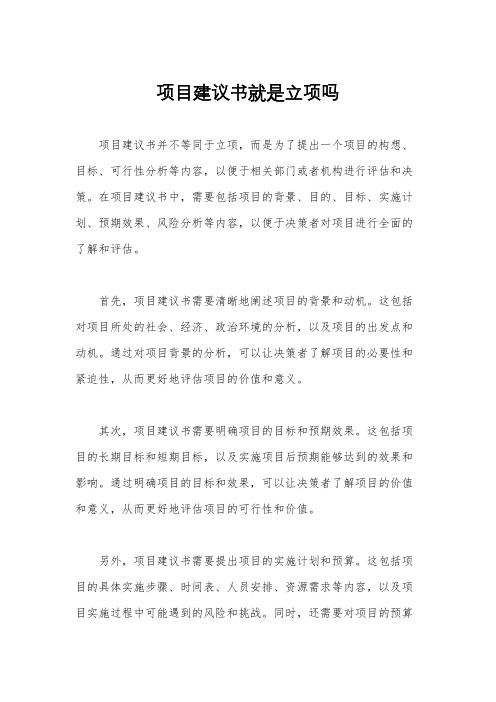 项目建议书就是立项吗

项目建议书并不等同于立项，而是为了提出一个项目的构想、目标、可行性分析等内容，以便于相关部门或者机构进行评估和决策。在项目建议书中，需要包括项目的背景、目的、目标、实施计划、预期效果、风险分析等内容，以便于决策者对项目进行全面的了解和评估。

首先，项目建议书需要清晰地阐述项目的背景和动机。这包括对项目所处的社会、经济、政治环境的分析，以及项目的出发点和动机。通过对项目背景的分析，可以让决策者了解项目的必要性和紧迫性，从而更好地评估项目的价值和意义。

其次，项目建议书需要明确项目的目标和预期效果。这包括项目的长期目标和短期目标，以及实施项目后预期能够达到的效果和影响。通过明确项目的目标和效果，可以让决策者了解项目的价值和意义，从而更好地评估项目的可行性和价值。

另外，项目建议书需要提出项目的实施计划和预算。这包括项目的具体实施步骤、时间表、人员安排、资源需求等内容，以及项目实施过程中可能遇到的风险和挑战。同时，还需要对项目的预算